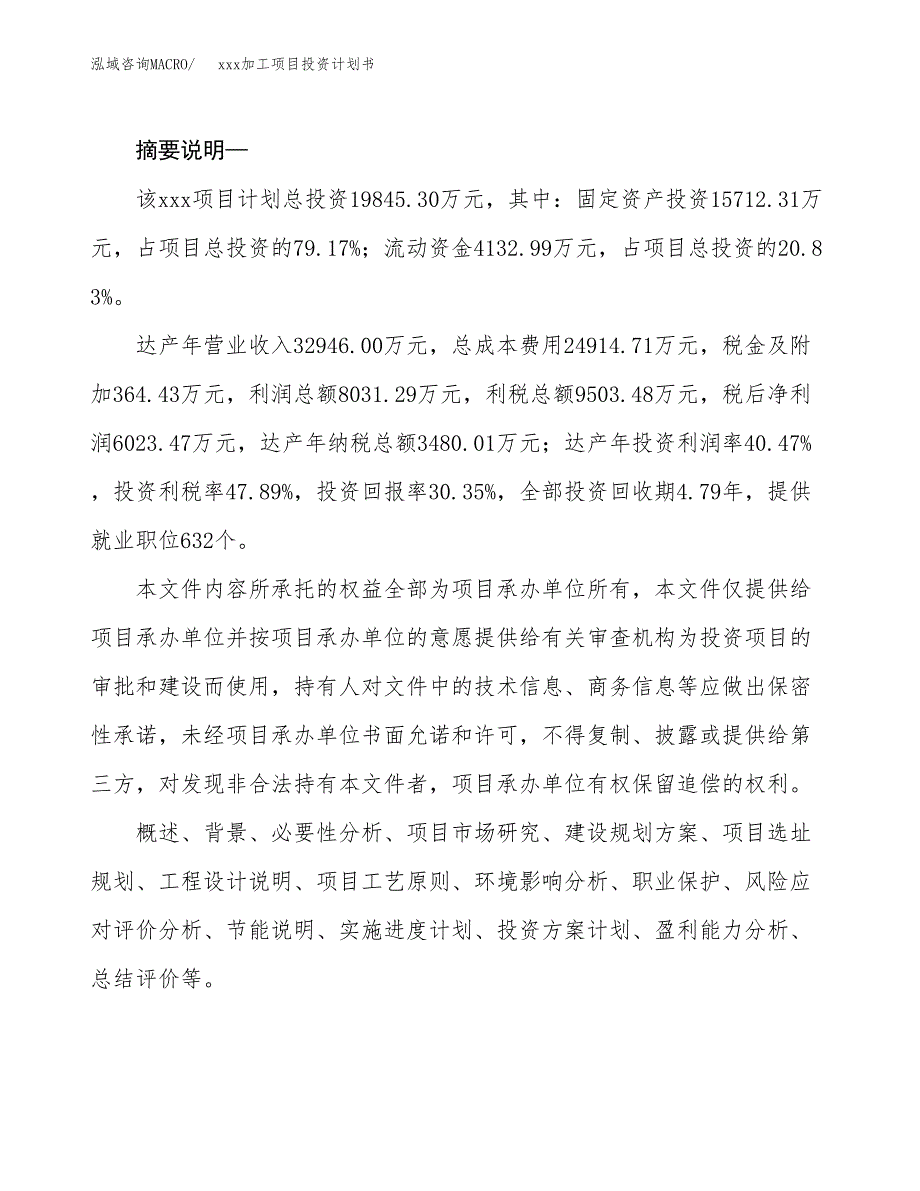 泓域咨询MACRO/　　xxx加工项目投资计划书

摘要说明—

该xxx项目计划总投资19845.30万元，其中：固定资产投资15712.31万元，占项目总投资的79.17%；流动资金4132.99万元，占项目总投资的20.83%。

达产年营业收入32946.00万元，总成本费用24914.71万元，税金及附加364.43万元，利润总额8031.29万元，利税总额9503.48万元，税后净利润6023.47万元，达产年纳税总额3480.01万元；达产年投资利润率40.47%，投资利税率47.89%，投资回报率30.35%，全部投资回收期4.79年，提供就业职位632个。

本文件内容所承托的权益全部为项目承办单位所有，本文件仅提供给项目承办单位并按项目承办单位的意愿提供给有关审查机构为投资项目的审批和建设而使用，持有人对文件中的技术信息、商务信息等应做出保密性承诺，未经项目承办单位书面允诺和许可，不得复制、披露或提供给第三方，对发现非合法持有本文件者，项目承办单位有权保留追偿的权利。

概述、背景、必要性分析、项目市场研究、建设规划方案、项目选址规划、工程设计说明、项目工艺原则、环境影响分析、职业保护、风险应对评价分析、节能说明、实施进度计划、投资方案计划、盈利能力分析、总结评价等。